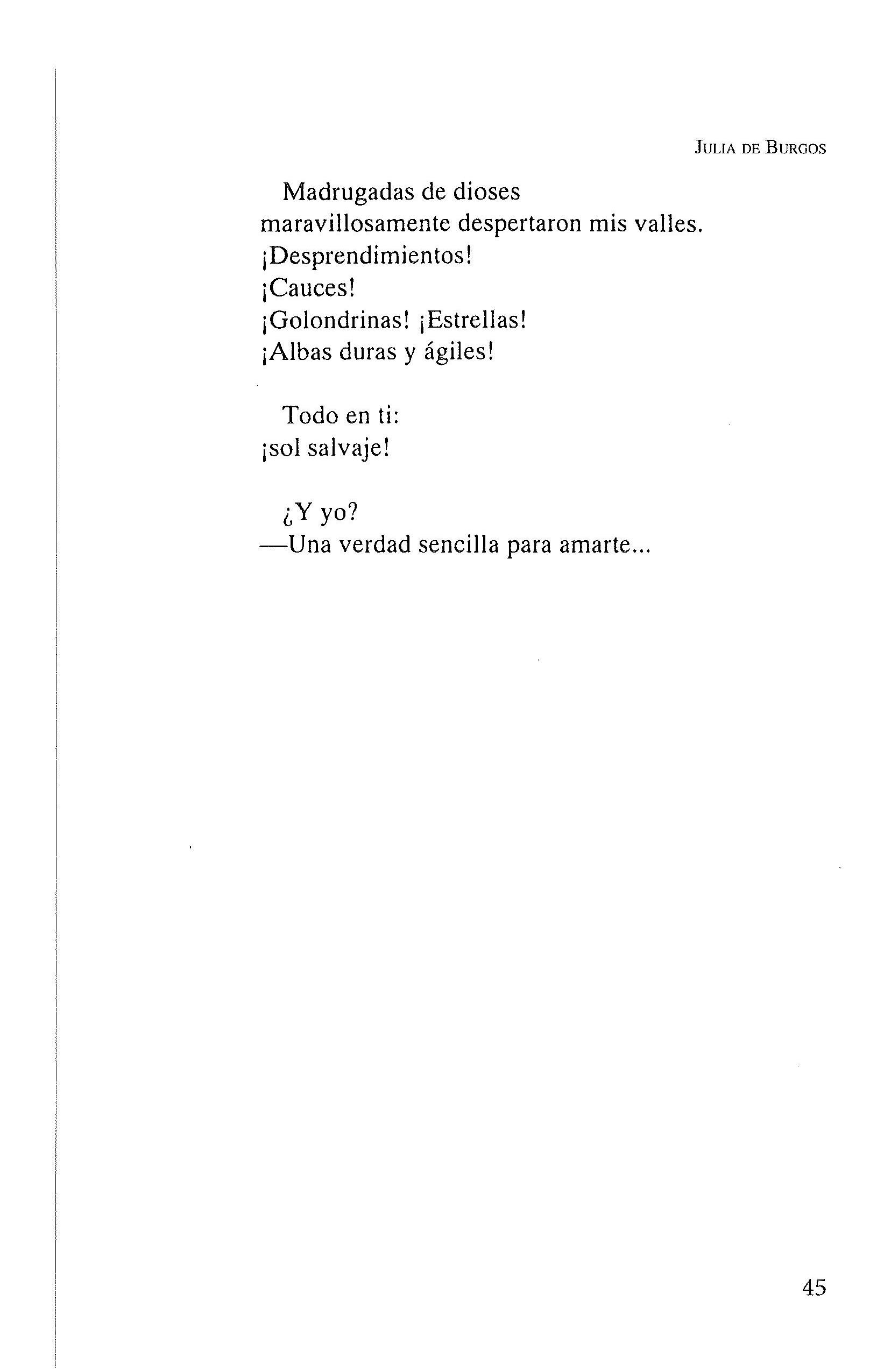 JULIA DE BURGOS

Madrugadas de dioses
maravillosamente despertaron mis valles.
¡Desprendimientos!
¡Cauces!
¡Golondrinas! ¡Estrellas!
¡Albas duras y ágiles!

Todo en ti:
¡sol salvaje!

¿Y yo?
—Una verdad sencilla para amarte...

45